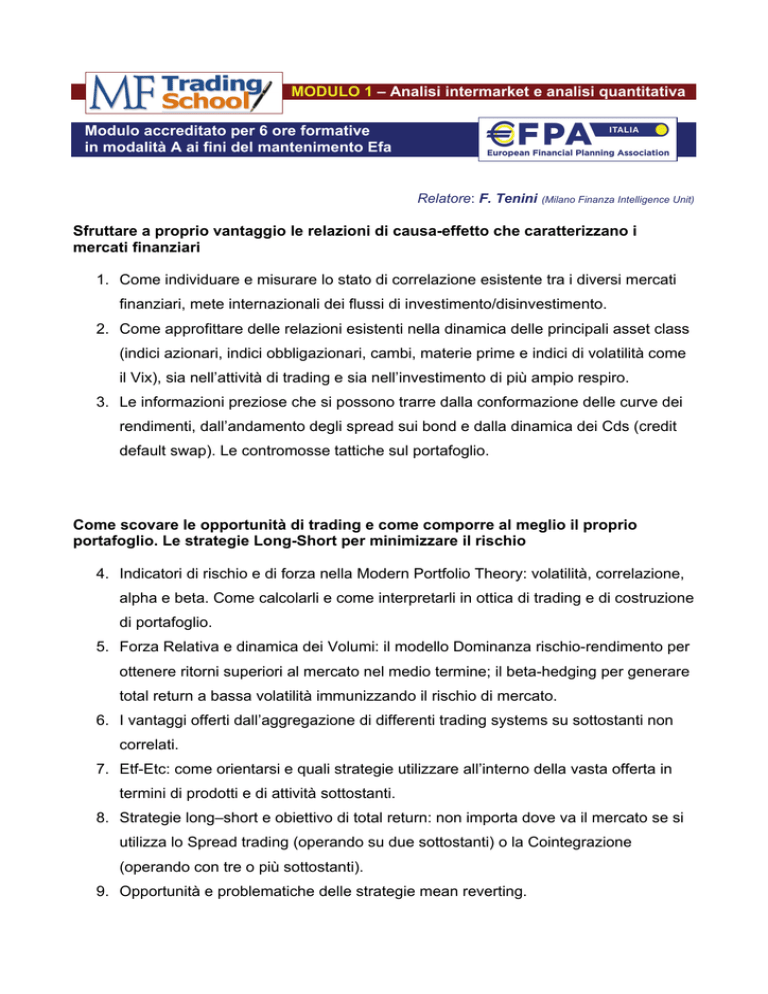 MF Trading School

MODULO 1 – Analisi intermarket e analisi quantitativa

Modulo accreditato per 6 ore formative in modalità A ai fini del mantenimento Efa

€FPA ITALIA
European Financial Planning Association

Relatore: F. Tenini (Milano Finanza Intelligence Unit)

Sfruttare a proprio vantaggio le relazioni di causa-effetto che caratterizzano i mercati finanziari

1. Come individuare e misurare lo stato di correlazione esistente tra i diversi mercati finanziari, mete internazionali dei flussi di investimento/disinvestimento.
2. Come approfittare delle relazioni esistenti nella dinamica delle principali asset class (indici azionari, indici obbligazionari, cambi, materie prime e indici di volatilità come il Vix), sia nell'attività di trading e sia nell'investimento di più ampio respiro.
3. Le informazioni preziose che si possono trarre dalla conformazione delle curve dei rendimenti, dall'andamento degli spread sui bond e dalla dinamica dei Cds (credit default swap). Le contromosse tattiche sul portafoglio.

Come scovare le opportunità di trading e come comporre al meglio il proprio portafoglio. Le strategie Long-Short per minimizzare il rischio

4. Indicatori di rischio e di forza nella Modern Portfolio Theory: volatilità, correlazione, alpha e beta. Come calcolarli e come interpretarli in ottica di trading e di costruzione di portafoglio.
5. Forza Relativa e dinamica dei Volumi: il modello Dominanza rischio-rendimento per ottenere ritorni superiori al mercato nel medio termine; il beta-hedging per generare total return a bassa volatilità immunizzando il rischio di mercato.
6. I vantaggi offerti dall'aggregazione di differenti trading systems su sottostanti non correlati.
7. Etf-Etc: come orientarsi e quali strategie utilizzare all'interno della vasta offerta in termini di prodotti e di attività sottostanti.
8. Strategie long–short e obiettivo di total return: non importa dove va il mercato se si utilizza lo Spread trading (operando su due sottostanti) o la Cointegrazione (operando con tre o più sottostanti).
9. Opportunità e problematiche delle strategie mean reverting.